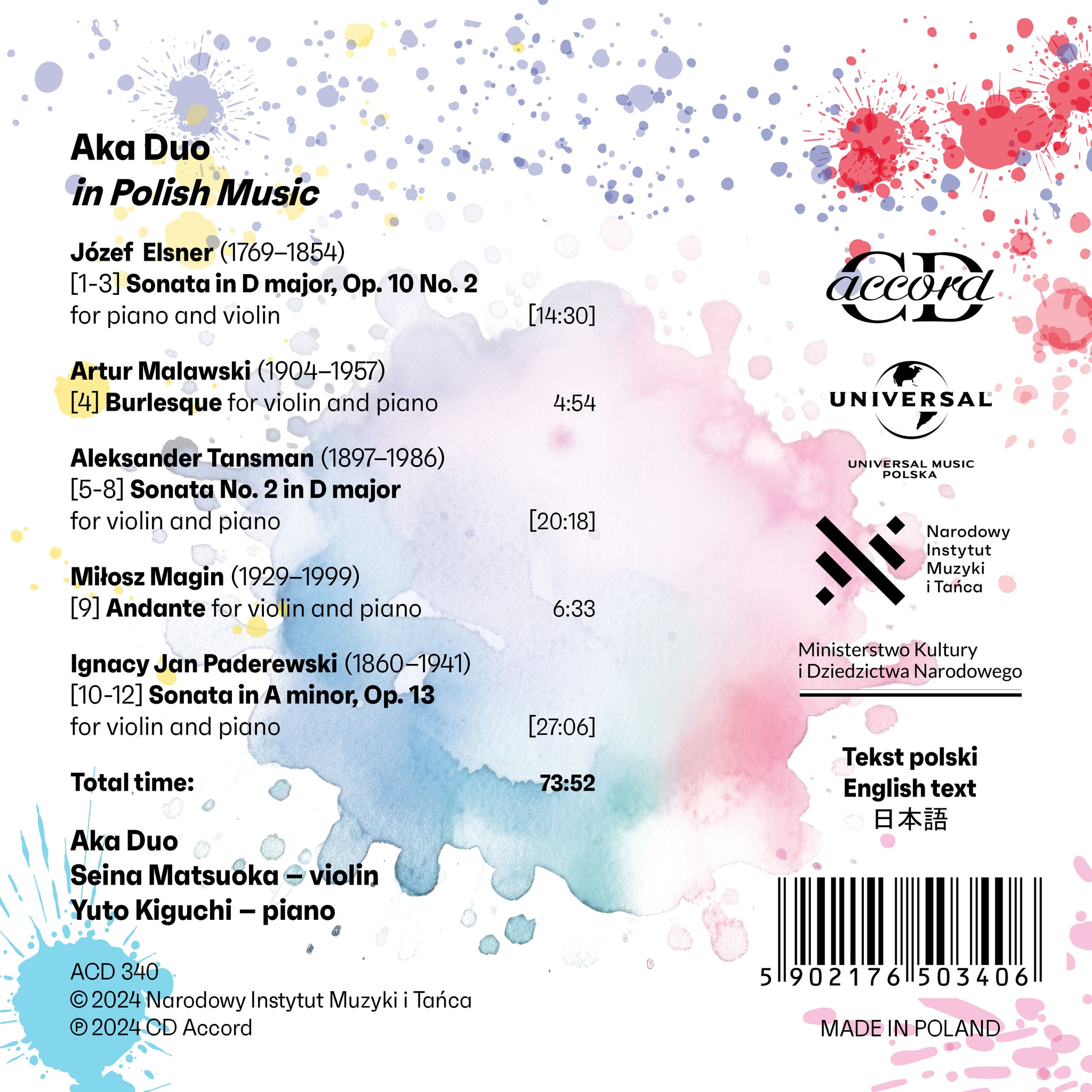 Aka Duo
in Polish Music

Józef Elsner (1769–1854)
[1-3] Sonata in D major, Op. 10 No. 2
for piano and violin [14:30]

Artur Malawski (1904–1957)
[4] Burlesque for violin and piano 4:54

Aleksander Tansman (1897–1986)
[5-8] Sonata No. 2 in D major
for violin and piano [20:18]

Miłosz Magin (1929–1999)
[9] Andante for violin and piano 6:33

Ignacy Jan Paderewski (1860–1941)
[10-12] Sonata in A minor, Op. 13
for violin and piano [27:06]

Total time: 73:52

Aka Duo
Seina Matsuoka – violin
Yuto Kiguchi – piano

ACD 340
© 2024 Narodowy Instytut Muzyki i Tańca
℗ 2024 CD Accord

CD accord

UNIVERSAL

UNIVERSAL MUSIC
POLSKA

Narodowy
Instytut
Muzyki
i Tańca

Ministerstwo Kultury
i Dziedzictwa Narodowego

Tekst polski
English text
日本語

5 902176 503406

MADE IN POLAND